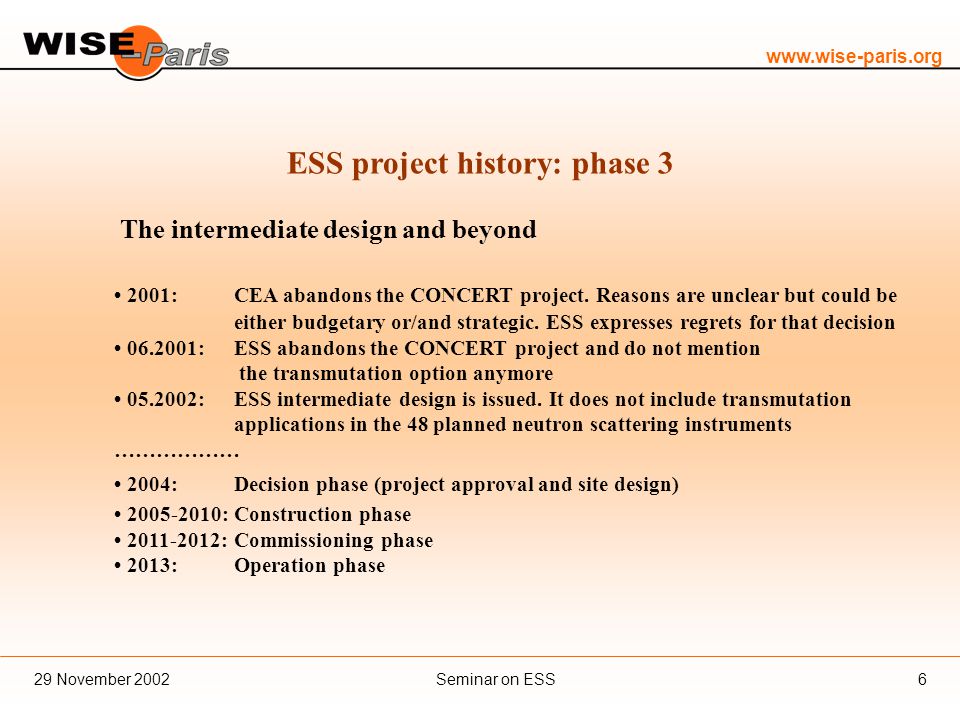 WISE Paris

www.wise-paris.org

ESS project history: phase 3

The intermediate design and beyond

• 2001: CEA abandons the CONCERT project. Reasons are unclear but could be either budgetary or/and strategic. ESS expresses regrets for that decision
• 06.2001: ESS abandons the CONCERT project and do not mention the transmutation option anymore
• 05.2002: ESS intermediate design is issued. It does not include transmutation applications in the 48 planned neutron scattering instruments
………………
• 2004: Decision phase (project approval and site design)
• 2005-2010: Construction phase
• 2011-2012: Commissioning phase
• 2013: Operation phase

29 November 2002

Seminar on ESS

6